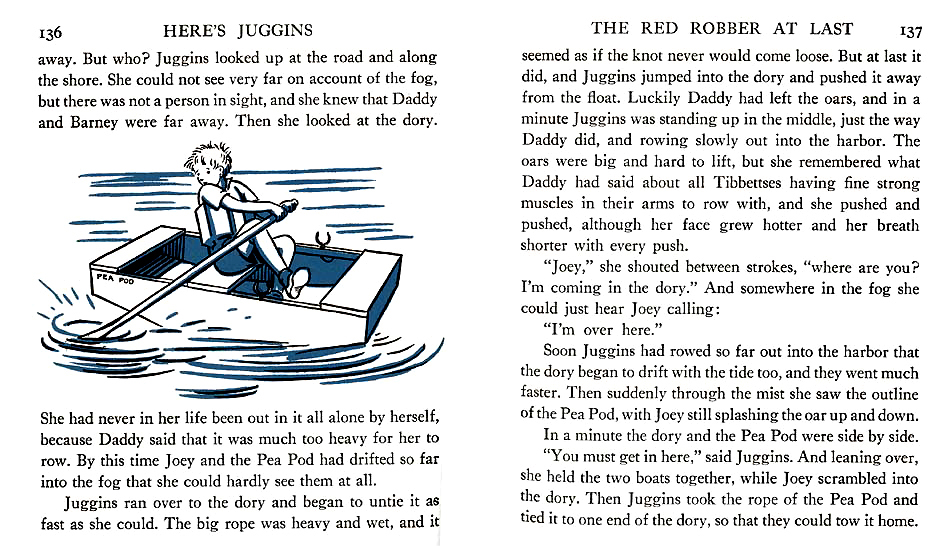 136 HERE'S JUGGINS

away. But who? Juggins looked up at the road and along the shore. She could not see very far on account of the fog, but there was not a person in sight, and she knew that Daddy and Barney were far away. Then she looked at the dory.

PEA POD

She had never in her life been out in it all alone by herself, because Daddy said that it was much too heavy for her to row. By this time Joey and the Pea Pod had drifted so far into the fog that she could hardly see them at all.

Juggins ran over to the dory and began to untie it as fast as she could. The big rope was heavy and wet, and it

THE RED ROBBER AT LAST 137

seemed as if the knot never would come loose. But at last it did, and Juggins jumped into the dory and pushed it away from the float. Luckily Daddy had left the oars, and in a minute Juggins was standing up in the middle, just the way Daddy did, and rowing slowly out into the harbor. The oars were big and hard to lift, but she remembered what Daddy had said about all Tibbettses having fine strong muscles in their arms to row with, and she pushed and pushed, although her face grew hotter and her breath shorter with every push.

"Joey," she shouted between strokes, "where are you? I'm coming in the dory." And somewhere in the fog she could just hear Joey calling:

"I'm over here."

Soon Juggins had rowed so far out into the harbor that the dory began to drift with the tide too, and they went much faster. Then suddenly through the mist she saw the outline of the Pea Pod, with Joey still splashing the oar up and down.

In a minute the dory and the Pea Pod were side by side.

"You must get in here," said Juggins. And leaning over, she held the two boats together, while Joey scrambled into the dory. Then Juggins took the rope of the Pea Pod and tied it to one end of the dory, so that they could tow it home.